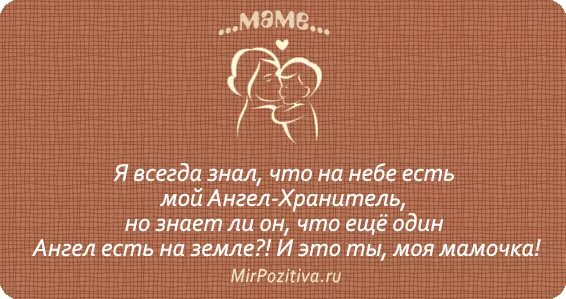 ...маме...

Я всегда знал, что на небе есть мой Ангел-Хранитель, но знает ли он, что ещё один Ангел есть на земле?! И это ты, моя мамочка!

MirPozitiva.ru